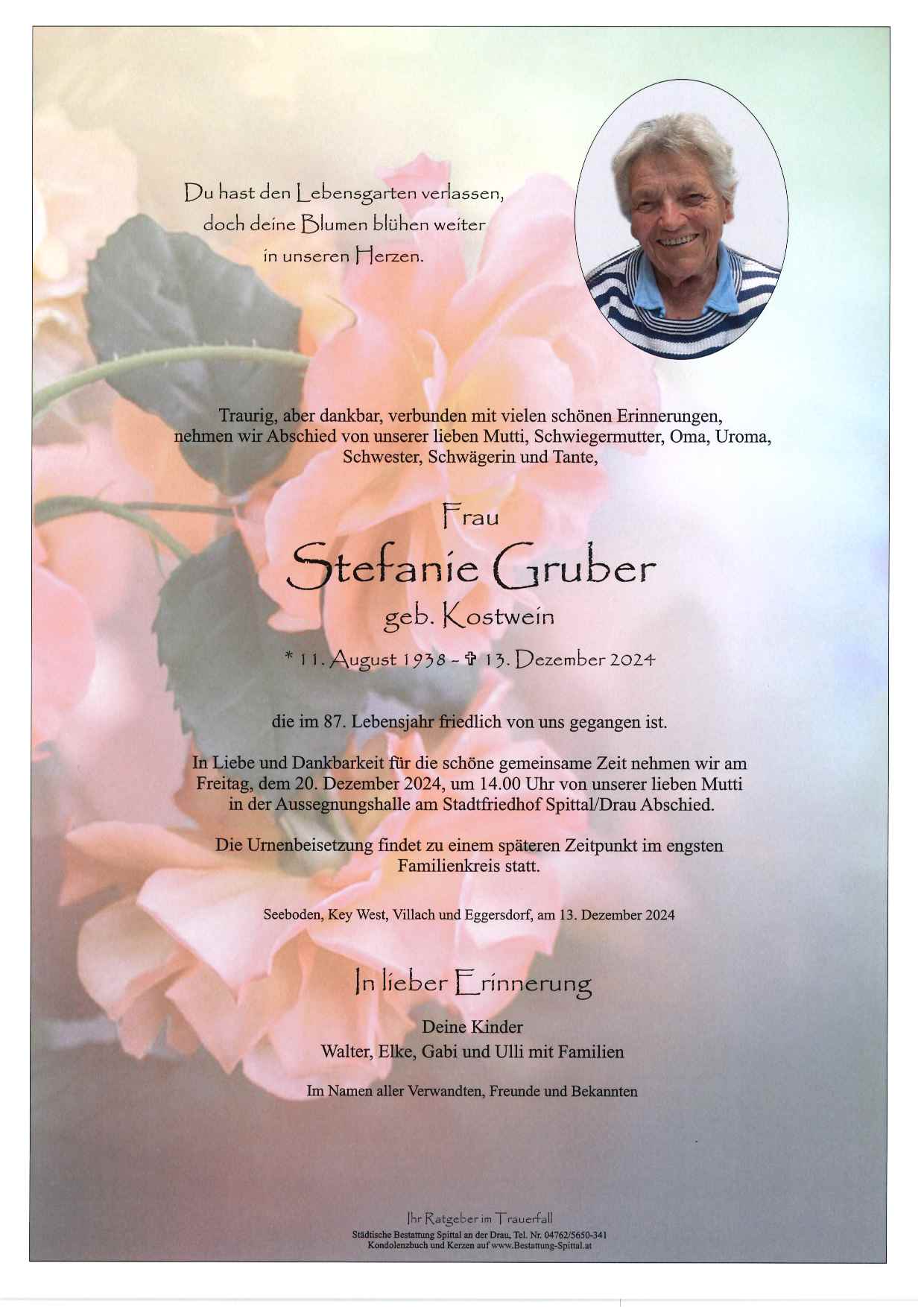 Du hast den Lebensgarten verlassen,
doch deine Blumen blühen weiter
in unseren Herzen.

Traurig, aber dankbar, verbunden mit vielen schönen Erinnerungen, nehmen wir Abschied von unserer lieben Mutti, Schwiegermutter, Oma, Uroma, Schwester, Schwägerin und Tante,

Frau

Stefanie Gruber

geb. Kostwein

* 11. August 1938 - ✞ 13. Dezember 2024

die im 87. Lebensjahr friedlich von uns gegangen ist.

In Liebe und Dankbarkeit für die schöne gemeinsame Zeit nehmen wir am Freitag, dem 20. Dezember 2024, um 14.00 Uhr von unserer lieben Mutti in der Aussegnungshalle am Stadtfriedhof Spittal/Drau Abschied.

Die Urnenbeisetzung findet zu einem späteren Zeitpunkt im engsten Familienkreis statt.

Seeboden, Key West, Villach und Eggersdorf, am 13. Dezember 2024

In lieber Erinnerung

Deine Kinder
Walter, Elke, Gabi und Ulli mit Familien

Im Namen aller Verwandten, Freunde und Bekannten

Ihr Ratgeber im Trauerfall
Städtische Bestattung Spittal an der Drau, Tel. Nr. 04762/5650-341
Kondolenzbuch und Kerzen auf www.Bestattung-Spittal.at